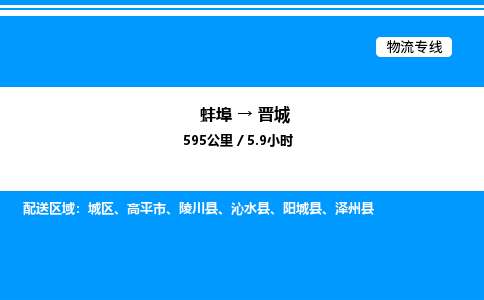 物流专线

蚌埠 → 晋城

595公里 / 5.9小时

配送区域：城区、高平市、陵川县、沁水县、阳城县、泽州县